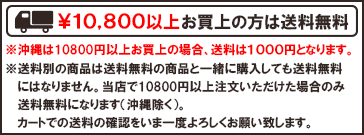 ¥10,800以上お買上の方は送料無料

※沖縄は10800円以上お買上の場合、送料は1000円となります。

※送料別の商品は送料無料の商品と一緒に購入しても送料無料にはなりません。当店で10800円以上注文いただけた場合のみ送料無料になります（沖縄除く）。
カートでの送料の確認をいま一度よろしくお願い致します。